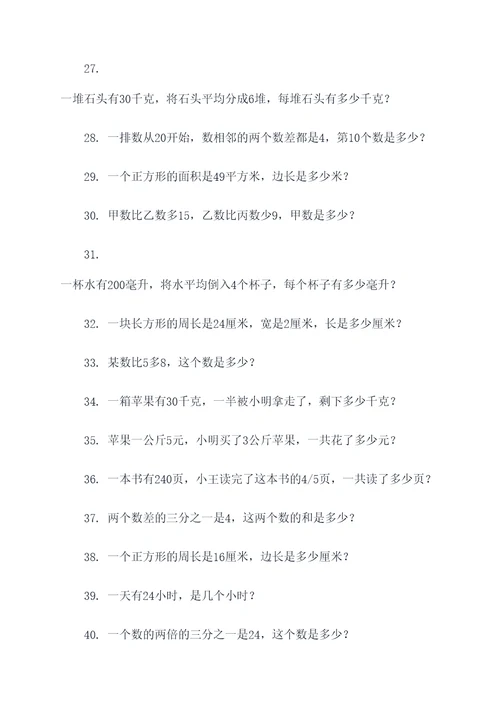 27.

一堆石头有30千克，将石头平均分成6堆，每堆石头有多少千克？

28. 一排数从20开始，数相邻的两个数差都是4，第10个数是多少？

29. 一个正方形的面积是49平方米，边长是多少米？

30. 甲数比乙数多15，乙数比丙数少9，甲数是多少？

31.

一杯水有200毫升，将水平均倒入4个杯子，每个杯子有多少毫升？

32. 一块长方形的周长是24厘米，宽是2厘米，长是多少厘米？

33. 某数比5多8，这个数是多少？

34. 一箱苹果有30千克，一半被小明拿走了，剩下多少千克？

35. 苹果一公斤5元，小明买了3公斤苹果，一共花了多少元？

36. 一本书有240页，小王读完了这本书的4/5页，一共读了多少页？

37. 两个数差的三分之一是4，这两个数的和是多少？

38. 一个正方形的周长是16厘米，边长是多少厘米？

39. 一天有24小时，是几个小时？

40. 一个数的两倍的三分之一是24，这个数是多少？